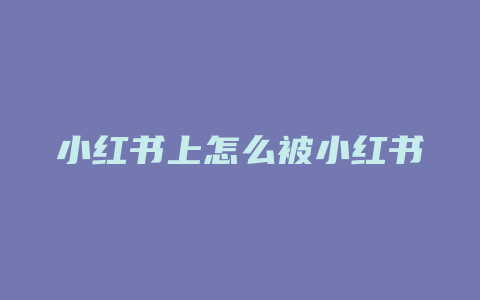 小红书上怎么被小红书